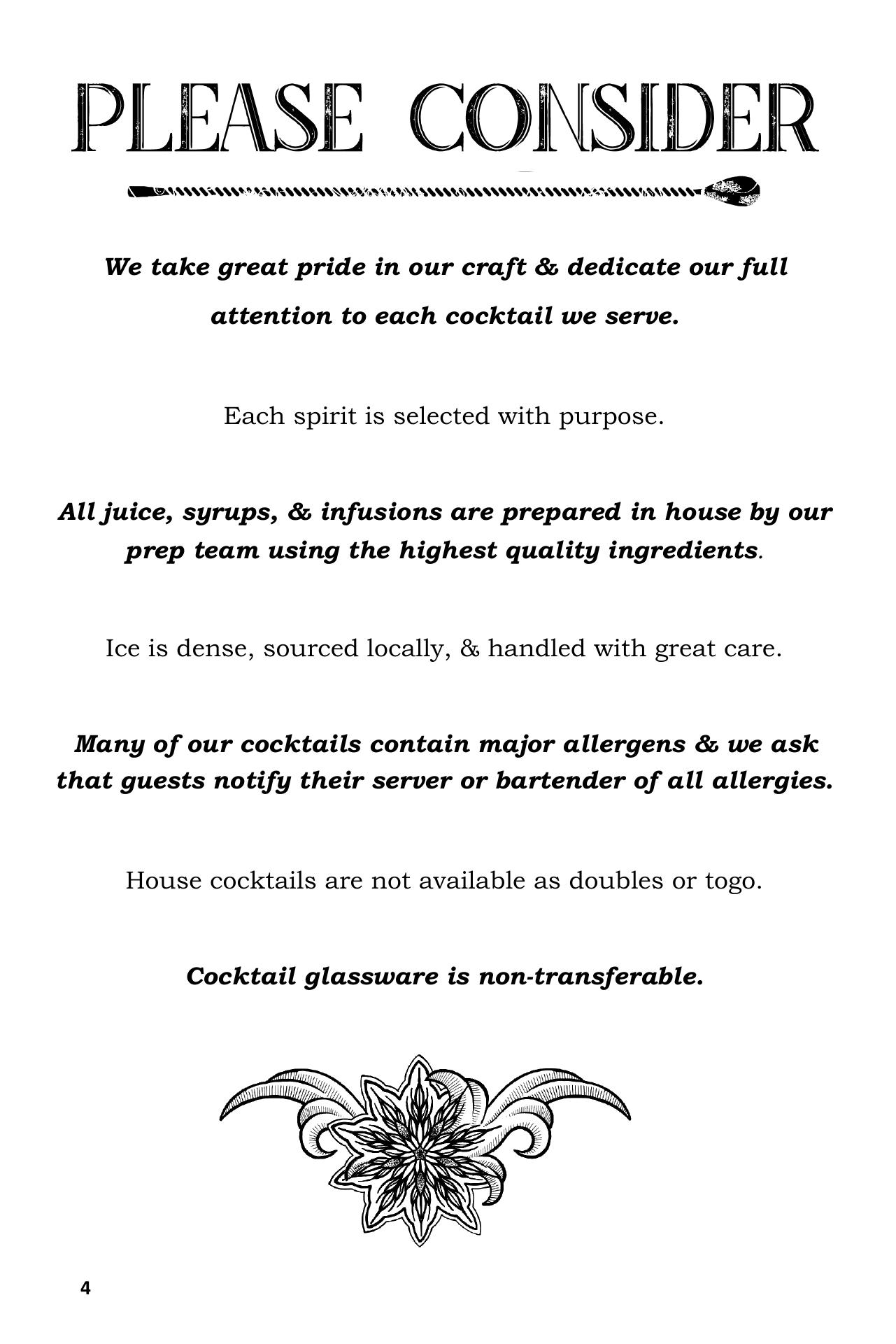 PLEASE CONSIDER

We take great pride in our craft & dedicate our full attention to each cocktail we serve.

Each spirit is selected with purpose.

All juice, syrups, & infusions are prepared in house by our prep team using the highest quality ingredients.

Ice is dense, sourced locally, & handled with great care.

Many of our cocktails contain major allergens & we ask that guests notify their server or bartender of all allergies.

House cocktails are not available as doubles or togo.

Cocktail glassware is non-transferable.

4